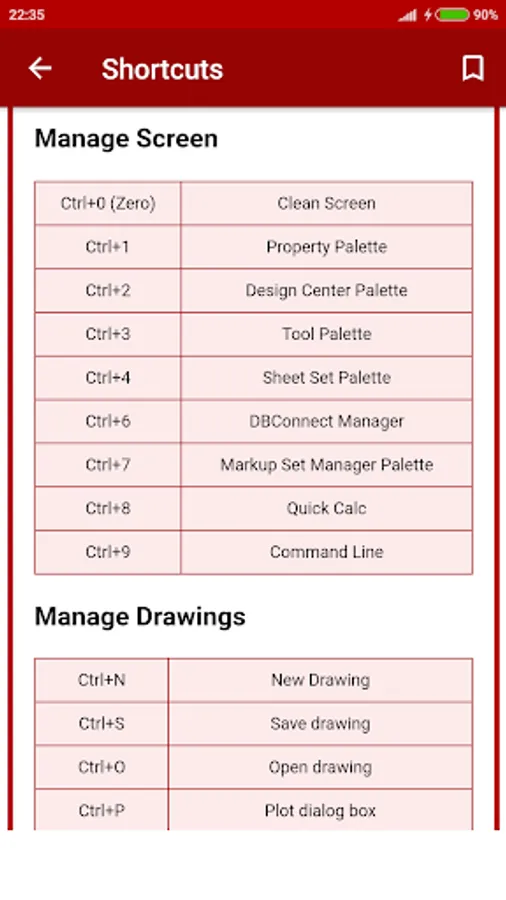 22:35

90%

Shortcuts

Manage Screen

| Ctrl+0 (Zero) | Clean Screen |
|---|---|
| Ctrl+1 | Property Palette |
| Ctrl+2 | Design Center Palette |
| Ctrl+3 | Tool Palette |
| Ctrl+4 | Sheet Set Palette |
| Ctrl+6 | DBConnect Manager |
| Ctrl+7 | Markup Set Manager Palette |
| Ctrl+8 | Quick Calc |
| Ctrl+9 | Command Line |

Manage Drawings

| Ctrl+N | New Drawing |
|---|---|
| Ctrl+S | Save drawing |
| Ctrl+O | Open drawing |
| Ctrl+P | Plot dialog box |